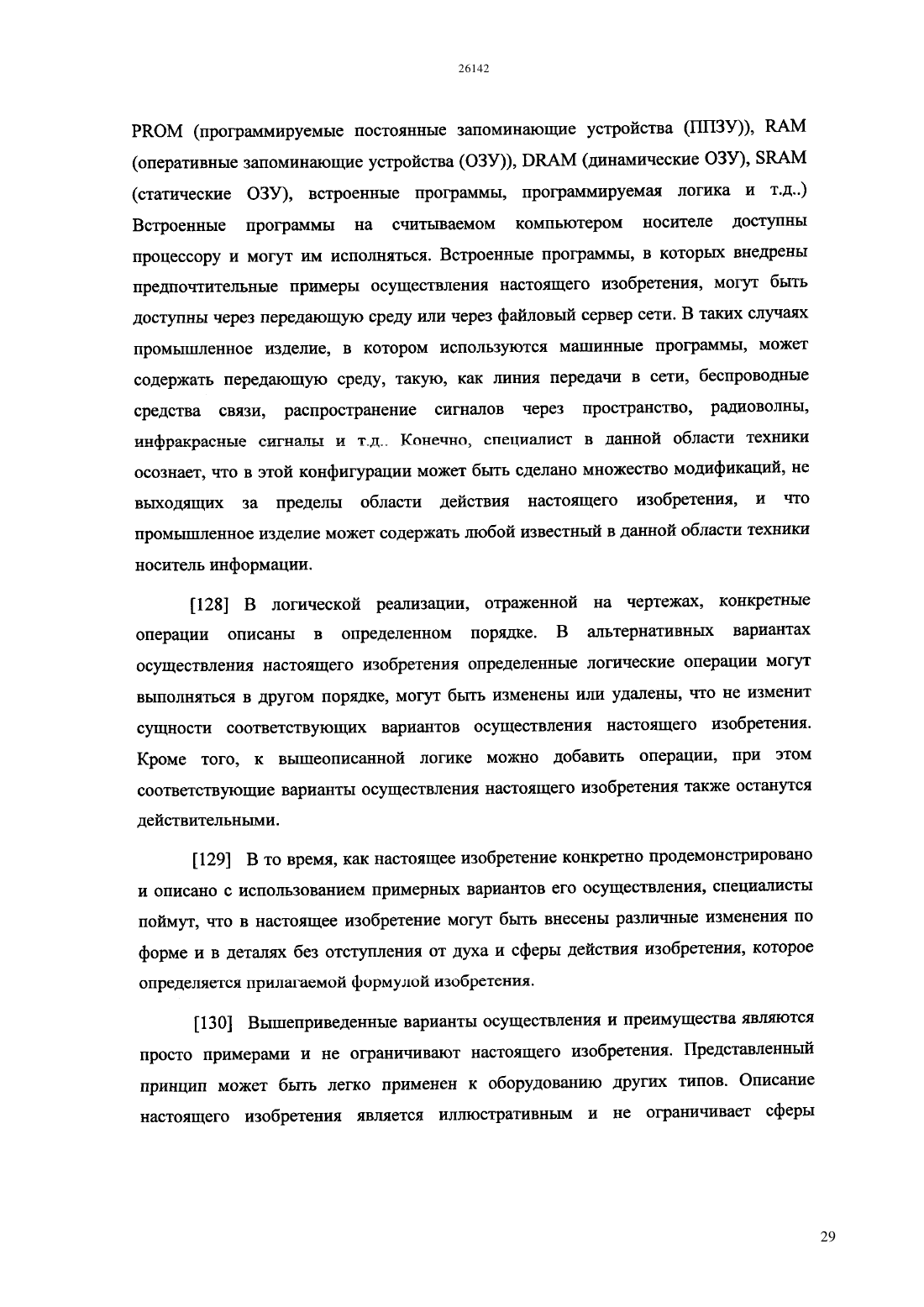 26142

PROM (программируемые постоянные запоминающие устройства (ППЗУ)), RAM (оперативные запоминающие устройства (ОЗУ)), DRAM (динамические ОЗУ), SRAM (статические ОЗУ), встроенные программы, программируемая логика и т.д..) Встроенные программы на считываемом компьютером носителе доступны процессору и могут им исполняться. Встроенные программы, в которых внедрены предпочтительные примеры осуществления настоящего изобретения, могут быть доступны через передающую среду или через файловый сервер сети. В таких случаях промышленное изделие, в котором используются машинные программы, может содержать передающую среду, такую, как линия передачи в сети, беспроводные средства связи, распространение сигналов через пространство, радиоволны, инфракрасные сигналы и т.д.. Конечно, специалист в данной области техники осознает, что в этой конфигурации может быть сделано множество модификаций, не выходящих за пределы области действия настоящего изобретения, и что промышленное изделие может содержать любой известный в данной области техники носитель информации.

[128] В логической реализации, отраженной на чертежах, конкретные операции описаны в определенном порядке. В альтернативных вариантах осуществления настоящего изобретения определенные логические операции могут выполняться в другом порядке, могут быть изменены или удалены, что не изменит сущности соответствующих вариантов осуществления настоящего изобретения. Кроме того, к вышеописанной логике можно добавить операции, при этом соответствующие варианты осуществления настоящего изобретения также останутся действительными.

[129] В то время, как настоящее изобретение конкретно продемонстрировано и описано с использованием примерных вариантов его осуществления, специалисты поймут, что в настоящее изобретение могут быть внесены различные изменения по форме и в деталях без отступления от духа и сферы действия изобретения, которое определяется прилагаемой формулой изобретения.

[130] Вышеприведенные варианты осуществления и преимущества являются просто примерами и не ограничивают настоящего изобретения. Представленный принцип может быть легко применен к оборудованию других типов. Описание настоящего изобретения является иллюстративным и не ограничивает сферы

29